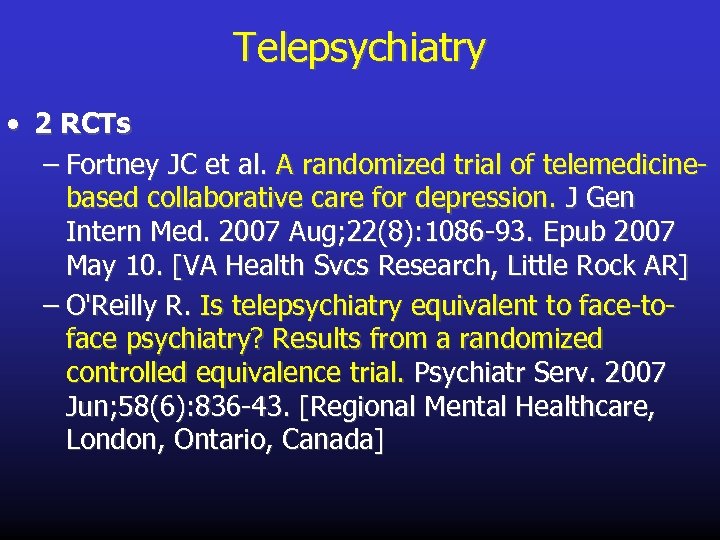 Telepsychiatry

• 2 RCTs

– Fortney JC et al. A randomized trial of telemedicine-based collaborative care for depression. J Gen Intern Med. 2007 Aug;22(8):1086-93. Epub 2007 May 10. [VA Health Svcs Research, Little Rock AR]

– O'Reilly R. Is telepsychiatry equivalent to face-to-face psychiatry? Results from a randomized controlled equivalence trial. Psychiatr Serv. 2007 Jun;58(6):836-43. [Regional Mental Healthcare, London, Ontario, Canada]